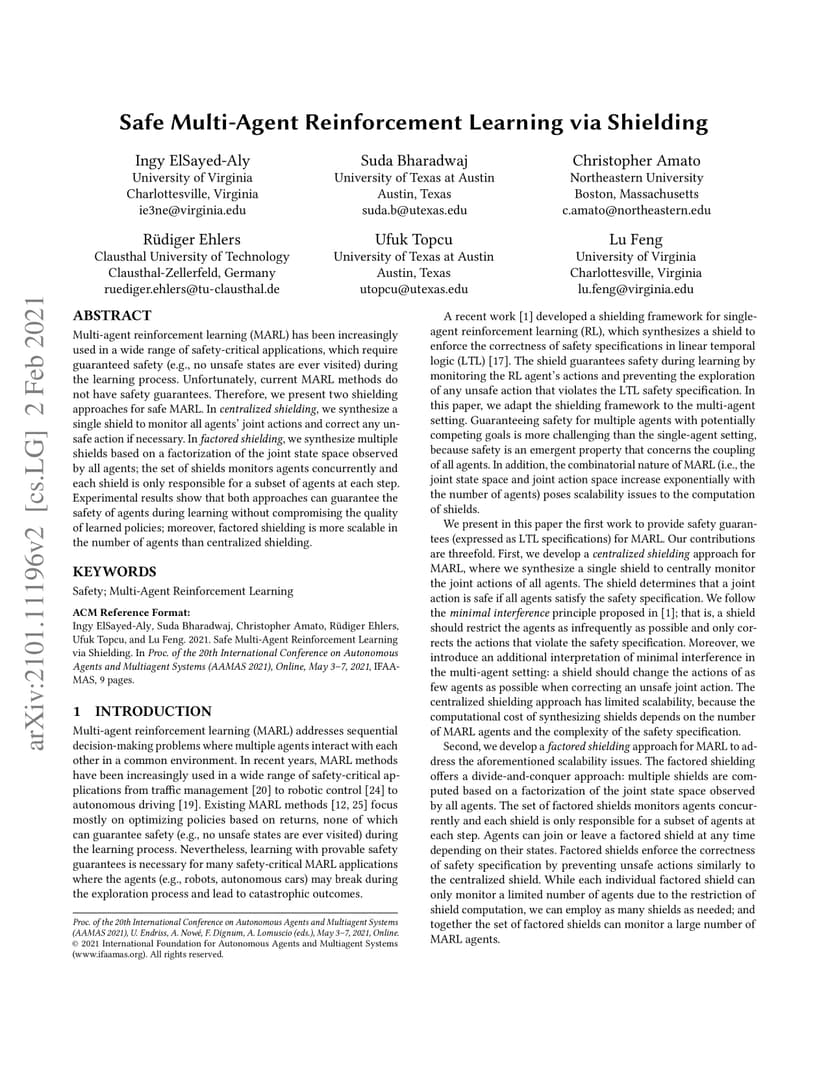 arXiv:2101.11196v2 [cs.LG] 2 Feb 2021

Safe Multi-Agent Reinforcement Learning via Shielding

Ingy ElSayed-Aly
University of Virginia
Charlottesville, Virginia
ie3ne@virginia.edu

Suda Bharadwaj
University of Texas at Austin
Austin, Texas
suda.b@utexas.edu

Christopher Amato
Northeastern University
Boston, Massachusetts
c.amato@northeastern.edu

Rüdiger Ehlers
Clausthal University of Technology
Clausthal-Zellerfeld, Germany
ruediger.ehlers@tu-clausthal.de

Ufuk Topcu
University of Texas at Austin
Austin, Texas
utopcu@utexas.edu

Lu Feng
University of Virginia
Charlottesville, Virginia
lu.feng@virginia.edu

ABSTRACT

Multi-agent reinforcement learning (MARL) has been increasingly used in a wide range of safety-critical applications, which require guaranteed safety (e.g., no unsafe states are ever visited) during the learning process. Unfortunately, current MARL methods do not have safety guarantees. Therefore, we present two shielding approaches for safe MARL. In centralized shielding, we synthesize a single shield to monitor all agents' joint actions and correct any unsafe action if necessary. In factored shielding, we synthesize multiple shields based on a factorization of the joint state space observed by all agents; the set of shields monitors agents concurrently and each shield is only responsible for a subset of agents at each step. Experimental results show that both approaches can guarantee the safety of agents during learning without compromising the quality of learned policies; moreover, factored shielding is more scalable in the number of agents than centralized shielding.

KEYWORDS

Safety; Multi-Agent Reinforcement Learning

ACM Reference Format:
Ingy ElSayed-Aly, Suda Bharadwaj, Christopher Amato, Rüdiger Ehlers, Ufuk Topcu, and Lu Feng. 2021. Safe Multi-Agent Reinforcement Learning via Shielding. In Proc. of the 20th International Conference on Autonomous Agents and Multiagent Systems (AAMAS 2021), Online, May 3–7, 2021, IFAAMAS, 9 pages.

1 INTRODUCTION

Multi-agent reinforcement learning (MARL) addresses sequential decision-making problems where multiple agents interact with each other in a common environment. In recent years, MARL methods have been increasingly used in a wide range of safety-critical applications from traffic management [20] to robotic control [24] to autonomous driving [19]. Existing MARL methods [12, 25] focus mostly on optimizing policies based on returns, none of which can guarantee safety (e.g., no unsafe states are ever visited) during the learning process. Nevertheless, learning with provable safety guarantees is necessary for many safety-critical MARL applications where the agents (e.g., robots, autonomous cars) may break during the exploration process and lead to catastrophic outcomes.

Proc. of the 20th International Conference on Autonomous Agents and Multiagent Systems (AAMAS 2021), U. Endriss, A. Nowé, F. Dignum, A. Lomuscio (eds.), May 3–7, 2021, Online. © 2021 International Foundation for Autonomous Agents and Multiagent Systems (www.ifaamas.org). All rights reserved.

A recent work [1] developed a shielding framework for single-agent reinforcement learning (RL), which synthesizes a shield to enforce the correctness of safety specifications in linear temporal logic (LTL) [17]. The shield guarantees safety during learning by monitoring the RL agent's actions and preventing the exploration of any unsafe action that violates the LTL safety specification. In this paper, we adapt the shielding framework to the multi-agent setting. Guaranteeing safety for multiple agents with potentially competing goals is more challenging than the single-agent setting, because safety is an emergent property that concerns the coupling of all agents. In addition, the combinatorial nature of MARL (i.e., the joint state space and joint action space increase exponentially with the number of agents) poses scalability issues to the computation of shields.

We present in this paper the first work to provide safety guarantees (expressed as LTL specifications) for MARL. Our contributions are threefold. First, we develop a centralized shielding approach for MARL, where we synthesize a single shield to centrally monitor the joint actions of all agents. The shield determines that a joint action is safe if all agents satisfy the safety specification. We follow the minimal interference principle proposed in [1]; that is, a shield should restrict the agents as infrequently as possible and only corrects the actions that violate the safety specification. Moreover, we introduce an additional interpretation of minimal interference in the multi-agent setting: a shield should change the actions of as few agents as possible when correcting an unsafe joint action. The centralized shielding approach has limited scalability, because the computational cost of synthesizing shields depends on the number of MARL agents and the complexity of the safety specification.

Second, we develop a factored shielding approach for MARL to address the aforementioned scalability issues. The factored shielding offers a divide-and-conquer approach: multiple shields are computed based on a factorization of the joint state space observed by all agents. The set of factored shields monitors agents concurrently and each shield is only responsible for a subset of agents at each step. Agents can join or leave a factored shield at any time depending on their states. Factored shields enforce the correctness of safety specification by preventing unsafe actions similarly to the centralized shield. While each individual factored shield can only monitor a limited number of agents due to the restriction of shield computation, we can employ as many shields as needed; and together the set of factored shields can monitor a large number of MARL agents.